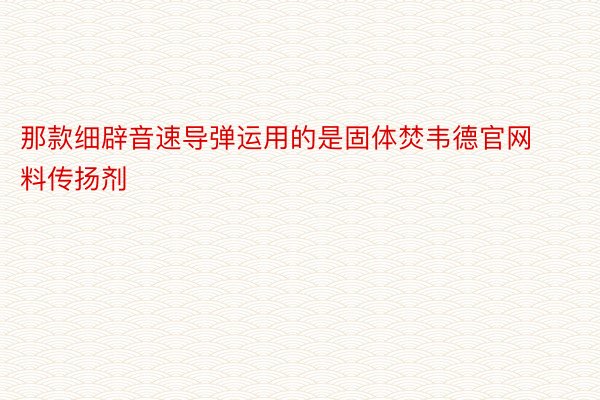 那款细辟音速导弹运用的是固体焚韦德官网料传扬剂